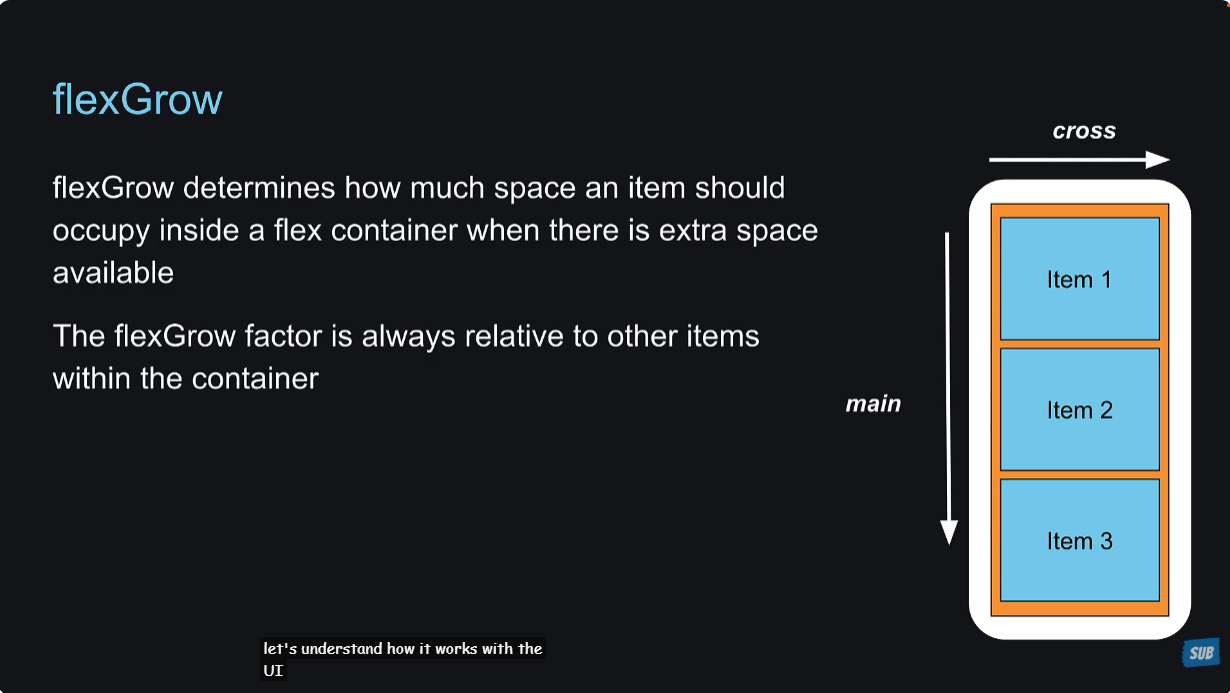 flexGrow

flexGrow determines how much space an item should occupy inside a flex container when there is extra space available

The flexGrow factor is always relative to other items within the container

cross

main

Item 1

Item 2

Item 3

let's understand how it works with the UI

SUB